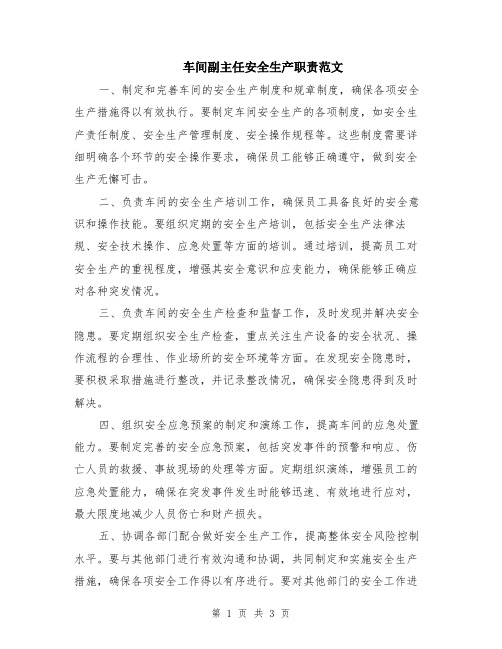 车间副主任安全生产职责范文

一、制定和完善车间的安全生产制度和规章制度，确保各项安全生产措施得以有效执行。要制定车间安全生产的各项制度，如安全生产责任制度、安全生产管理制度、安全操作规程等。这些制度需要详细明确各个环节的安全操作要求，确保员工能够正确遵守，做到安全生产无懈可击。

二、负责车间的安全生产培训工作，确保员工具备良好的安全意识和操作技能。要组织定期的安全生产培训，包括安全生产法律法规、安全技术操作、应急处置等方面的培训。通过培训，提高员工对安全生产的重视程度，增强其安全意识和应变能力，确保能够正确应对各种突发情况。

三、负责车间的安全生产检查和监督工作，及时发现并解决安全隐患。要定期组织安全生产检查，重点关注生产设备的安全状况、操作流程的合理性、作业场所的安全环境等方面。在发现安全隐患时，要积极采取措施进行整改，并记录整改情况，确保安全隐患得到及时解决。

四、组织安全应急预案的制定和演练工作，提高车间的应急处置能力。要制定完善的安全应急预案，包括突发事件的预警和响应、伤亡人员的救援、事故现场的处理等方面。定期组织演练，增强员工的应急处置能力，确保在突发事件发生时能够迅速、有效地进行应对，最大限度地减少人员伤亡和财产损失。

五、协调各部门配合做好安全生产工作，提高整体安全风险控制水平。要与其他部门进行有效沟通和协调，共同制定和实施安全生产措施，确保各项安全工作得以有序进行。要对其他部门的安全工作进

第 1 页 共 3 页